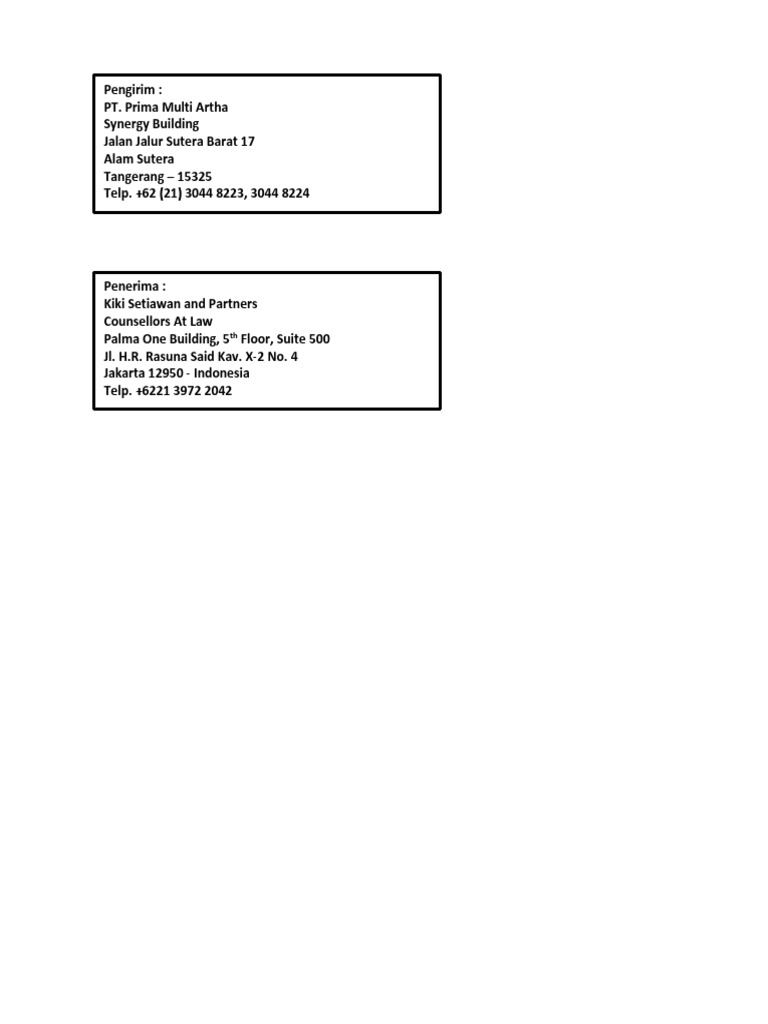 Pengirim :
PT. Prima Multi Artha
Synergy Building
Jalan Jalur Sutera Barat 17
Alam Sutera
Tangerang – 15325
Telp. +62 (21) 3044 8223, 3044 8224

Penerima :
Kiki Setiawan and Partners
Counsellors At Law
Palma One Building, 5$^{th}$ Floor, Suite 500
Jl. H.R. Rasuna Said Kav. X-2 No. 4
Jakarta 12950 - Indonesia
Telp. +6221 3972 2042